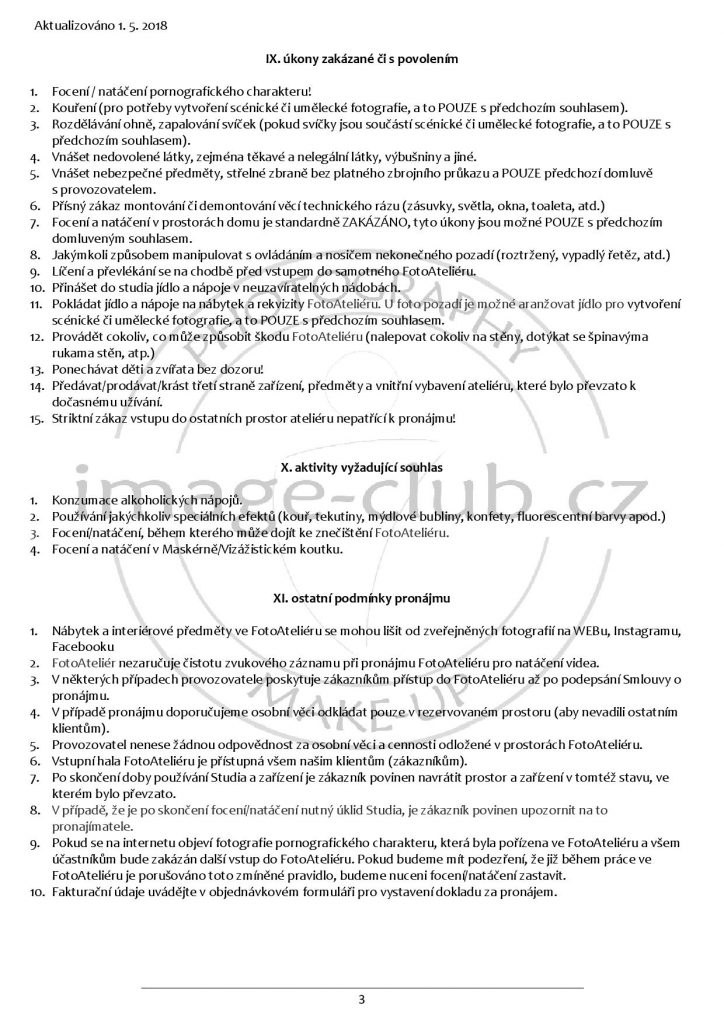 Aktualizováno 1. 5. 2018

IX. úkony zakázané či s povolením

1. Focení / natáčení pornografického charakteru!
2. Kouření (pro potřeby vytvoření scénické či umělecké fotografie, a to POUZE s předchozím souhlasem).
3. Rozdělávání ohně, zapalování svíček (pokud svíčky jsou součástí scénické či umělecké fotografie, a to POUZE s předchozím souhlasem).
4. Vnášet nedovolené látky, zejména těkavé a nelegální látky, výbušniny a jiné.
5. Vnášet nebezpečné předměty, střelné zbraně bez platného zbrojního průkazu a POUZE předchozí domluvě s provozovatelem.
6. Přísný zákaz montování či demontování věcí technického rázu (zásuvky, světla, okna, toaleta, atd.)
7. Focení a natáčení v prostorách domu je standardně ZAKÁZÁNO, tyto úkony jsou možné POUZE s předchozím domluveným souhlasem.
8. Jakýmkoli způsobem manipulovat s ovládáním a nosičem nekonečného pozadí (roztržený, vypadlý řetěz, atd.)
9. Líčení a převlékání se na chodbě před vstupem do samotného FotoAteliéru.
10. Přinášet do studia jídlo a nápoje v neuzavíratelných nádobách.
11. Pokládat jídlo a nápoje na nábytek a rekvizity FotoAteliéru. U foto pozadí je možné aranžovat jídlo pro vytvoření scénické či umělecké fotografie, a to POUZE s předchozím souhlasem.
12. Provádět cokoliv, co může způsobit škodu FotoAteliéru (nalepovat cokoliv na stěny, dotýkat se špinavýma rukama stěn, atp.)
13. Ponechávat děti a zvířata bez dozoru!
14. Předávat/prodávat/krást třetí straně zařízení, předměty a vnitřní vybavení ateliéru, které bylo převzato k dočasnému užívání.
15. Striktní zákaz vstupu do ostatních prostor ateliéru nepatřící k pronájmu!

X. aktivity vyžadující souhlas

1. Konzumace alkoholických nápojů.
2. Používání jakýchkoliv speciálních efektů (kouř, tekutiny, mýdlové bubliny, konfety, fluorescentní barvy apod.)
3. Focení/natáčení, během kterého může dojít ke znečištění FotoAteliéru.
4. Focení a natáčení v Maskérně/Vizážistickém koutku.

XI. ostatní podmínky pronájmu

1. Nábytek a interiérové předměty ve FotoAteliéru se mohou lišit od zveřejněných fotografií na WEBu, Instagramu, Facebooku
2. FotoAteliér nezaručuje čistotu zvukového záznamu při pronájmu FotoAteliéru pro natáčení videa.
3. V některých případech provozovatele poskytuje zákazníkům přístup do FotoAteliéru až po podepsání Smlouvy o pronájmu.
4. V případě pronájmu doporučujeme osobní věci odkládat pouze v rezervovaném prostoru (aby nevadili ostatním klientům).
5. Provozovatel nenese žádnou odpovědnost za osobní věci a cennosti odložené v prostorách FotoAteliéru.
6. Vstupní hala FotoAteliéru je přístupná všem našim klientům (zákazníkům).
7. Po skončení doby používání Studia a zařízení je zákazník povinen navrátit prostor a zařízení v tomtéž stavu, ve kterém bylo převzato.
8. V případě, že je po skončení focení/natáčení nutný úklid Studia, je zákazník povinen upozornit na to pronajímatele.
9. Pokud se na internetu objeví fotografie pornografického charakteru, která byla pořízena ve FotoAteliéru a všem účastníkům bude zakázán další vstup do FotoAteliéru. Pokud budeme mít podezření, že již během práce ve FotoAteliéru je porušováno toto zmíněné pravidlo, budeme nuceni focení/natáčení zastavit.
10. Fakturační údaje uvádějte v objednávkovém formuláři pro vystavení dokladu za pronájem.

image-club.cz

3